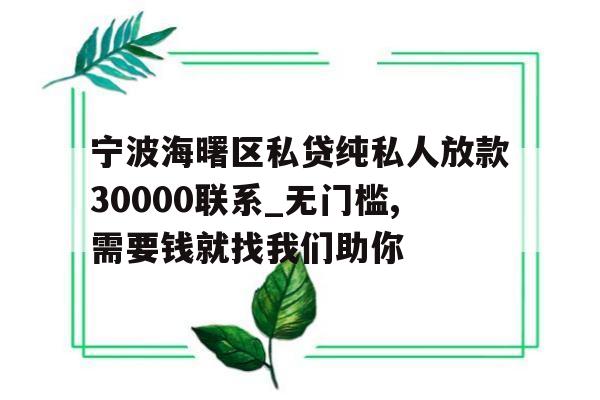 宁波海曙区私贷纯私人放款30000联系_无门槛,需要钱就找我们助你